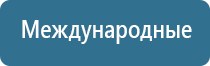 Международные